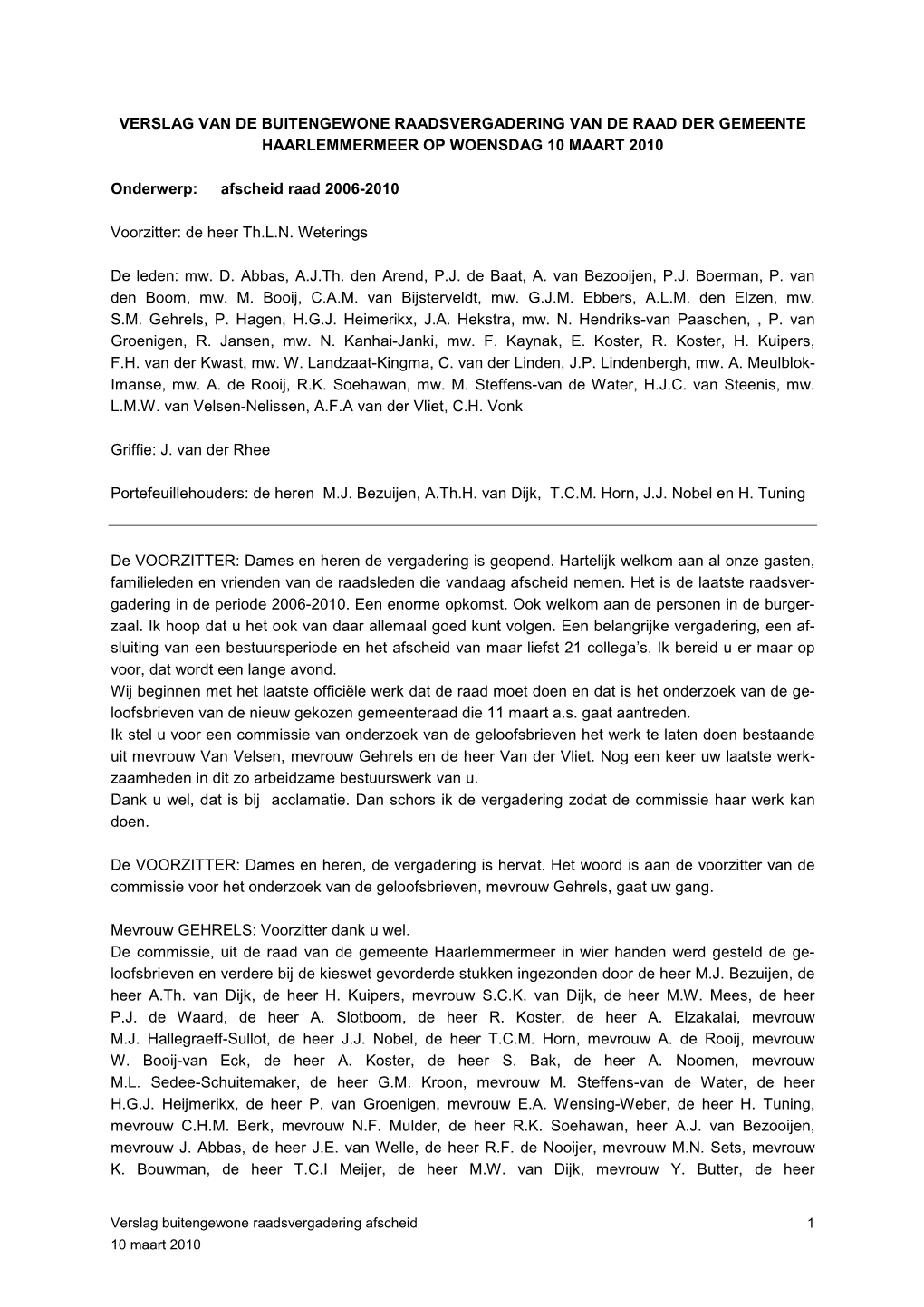 VERSLAG VAN DE BUITENGEWONE RAADSVERGADERING VAN DE RAAD DER GEMEENTE HAARLEMMERMEER OP WOENSDAG 10 MAART 2010

Onderwerp: afscheid raad 2006-2010

Voorzitter: de heer Th.L.N. Weterings

De leden: mw. D. Abbas, A.J.Th. den Arend, P.J. de Baat, A. van Bezooijen, P.J. Boerman, P. van den Boom, mw. M. Booij, C.A.M. van Bijsterveldt, mw. G.J.M. Ebbers, A.L.M. den Elzen, mw. S.M. Gehrels, P. Hagen, H.G.J. Heimerikx, J.A. Hekstra, mw. N. Hendriks-van Paaschen, , P. van Groenigen, R. Jansen, mw. N. Kanhai-Janki, mw. F. Kaynak, E. Koster, R. Koster, H. Kuipers, F.H. van der Kwast, mw. W. Landzaat-Kingma, C. van der Linden, J.P. Lindenbergh, mw. A. Meulblok-Imanse, mw. A. de Rooij, R.K. Soehawan, mw. M. Steffens-van de Water, H.J.C. van Steenis, mw. L.M.W. van Velsen-Nelissen, A.F.A van der Vliet, C.H. Vonk

Griffie: J. van der Rhee

Portefeuillehouders: de heren M.J. Bezuijen, A.Th.H. van Dijk, T.C.M. Horn, J.J. Nobel en H. Tuning

De VOORZITTER: Dames en heren de vergadering is geopend. Hartelijk welkom aan al onze gasten, familieleden en vrienden van de raadsleden die vandaag afscheid nemen. Het is de laatste raadsvergadering in de periode 2006-2010. Een enorme opkomst. Ook welkom aan de personen in de burgerzaal. Ik hoop dat u het ook van daar allemaal goed kunt volgen. Een belangrijke vergadering, een afsluiting van een bestuursperiode en het afscheid van maar liefst 21 collega's. Ik bereid u er maar op voor, dat wordt een lange avond.
Wij beginnen met het laatste officiële werk dat de raad moet doen en dat is het onderzoek van de geloofsbrieven van de nieuw gekozen gemeenteraad die 11 maart a.s. gaat aantreden.
Ik stel u voor een commissie van onderzoek van de geloofsbrieven het werk te laten doen bestaande uit mevrouw Van Velsen, mevrouw Gehrels en de heer Van der Vliet. Nog een keer uw laatste werkzaamheden in dit zo arbeidzame bestuurswerk van u.
Dank u wel, dat is bij acclamatie. Dan schors ik de vergadering zodat de commissie haar werk kan doen.

De VOORZITTER: Dames en heren, de vergadering is hervat. Het woord is aan de voorzitter van de commissie voor het onderzoek van de geloofsbrieven, mevrouw Gehrels, gaat uw gang.

Mevrouw GEHRELS: Voorzitter dank u wel.
De commissie, uit de raad van de gemeente Haarlemmermeer in wier handen werd gesteld de geloofsbrieven en verdere bij de kieswet gevorderde stukken ingezonden door de heer M.J. Bezuijen, de heer A.Th. van Dijk, de heer H. Kuipers, mevrouw S.C.K. van Dijk, de heer M.W. Mees, de heer P.J. de Waard, de heer A. Slotboom, de heer R. Koster, de heer A. Elzakalai, mevrouw M.J. Hallegraeff-Sullot, de heer J.J. Nobel, de heer T.C.M. Horn, mevrouw A. de Rooij, mevrouw W. Booij-van Eck, de heer A. Koster, de heer S. Bak, de heer A. Noomen, mevrouw M.L. Sedee-Schuitemaker, de heer G.M. Kroon, mevrouw M. Steffens-van de Water, de heer H.G.J. Heijmerikx, de heer P. van Groenigen, mevrouw E.A. Wensing-Weber, de heer H. Tuning, mevrouw C.H.M. Berk, mevrouw N.F. Mulder, de heer R.K. Soehawan, heer A.J. van Bezooijen, mevrouw J. Abbas, de heer J.E. van Welle, de heer R.F. de Nooijer, mevrouw M.N. Sets, mevrouw K. Bouwman, de heer T.C.I Meijer, de heer M.W. van Dijk, mevrouw Y. Butter, de heer

Verslag buitengewone raadsvergadering afscheid 1
10 maart 2010